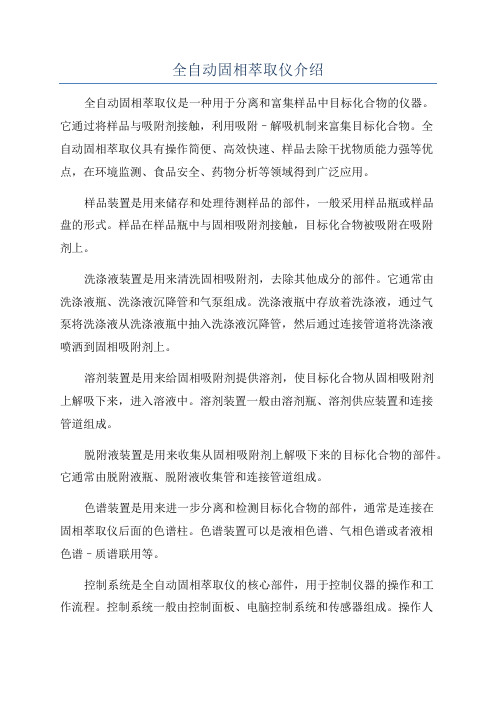 全自动固相萃取仪介绍

全自动固相萃取仪是一种用于分离和富集样品中目标化合物的仪器。它通过将样品与吸附剂接触，利用吸附－解吸机制来富集目标化合物。全自动固相萃取仪具有操作简便、高效快速、样品去除干扰物质能力强等优点，在环境监测、食品安全、药物分析等领域得到广泛应用。

样品装置是用来储存和处理待测样品的部件，一般采用样品瓶或样品盘的形式。样品在样品瓶中与固相吸附剂接触，目标化合物被吸附在吸附剂上。

洗涤液装置是用来清洗固相吸附剂，去除其他成分的部件。它通常由洗涤液瓶、洗涤液沉降管和气泵组成。洗涤液瓶中存放着洗涤液，通过气泵将洗涤液从洗涤液瓶中抽入洗涤液沉降管，然后通过连接管道将洗涤液喷洒到固相吸附剂上。

溶剂装置是用来给固相吸附剂提供溶剂，使目标化合物从固相吸附剂上解吸下来，进入溶液中。溶剂装置一般由溶剂瓶、溶剂供应装置和连接管道组成。

脱附液装置是用来收集从固相吸附剂上解吸下来的目标化合物的部件。它通常由脱附液瓶、脱附液收集管和连接管道组成。

色谱装置是用来进一步分离和检测目标化合物的部件，通常是连接在固相萃取仪后面的色谱柱。色谱装置可以是液相色谱、气相色谱或者液相色谱－质谱联用等。

控制系统是全自动固相萃取仪的核心部件，用于控制仪器的操作和工作流程。控制系统一般由控制面板、电脑控制系统和传感器组成。操作人